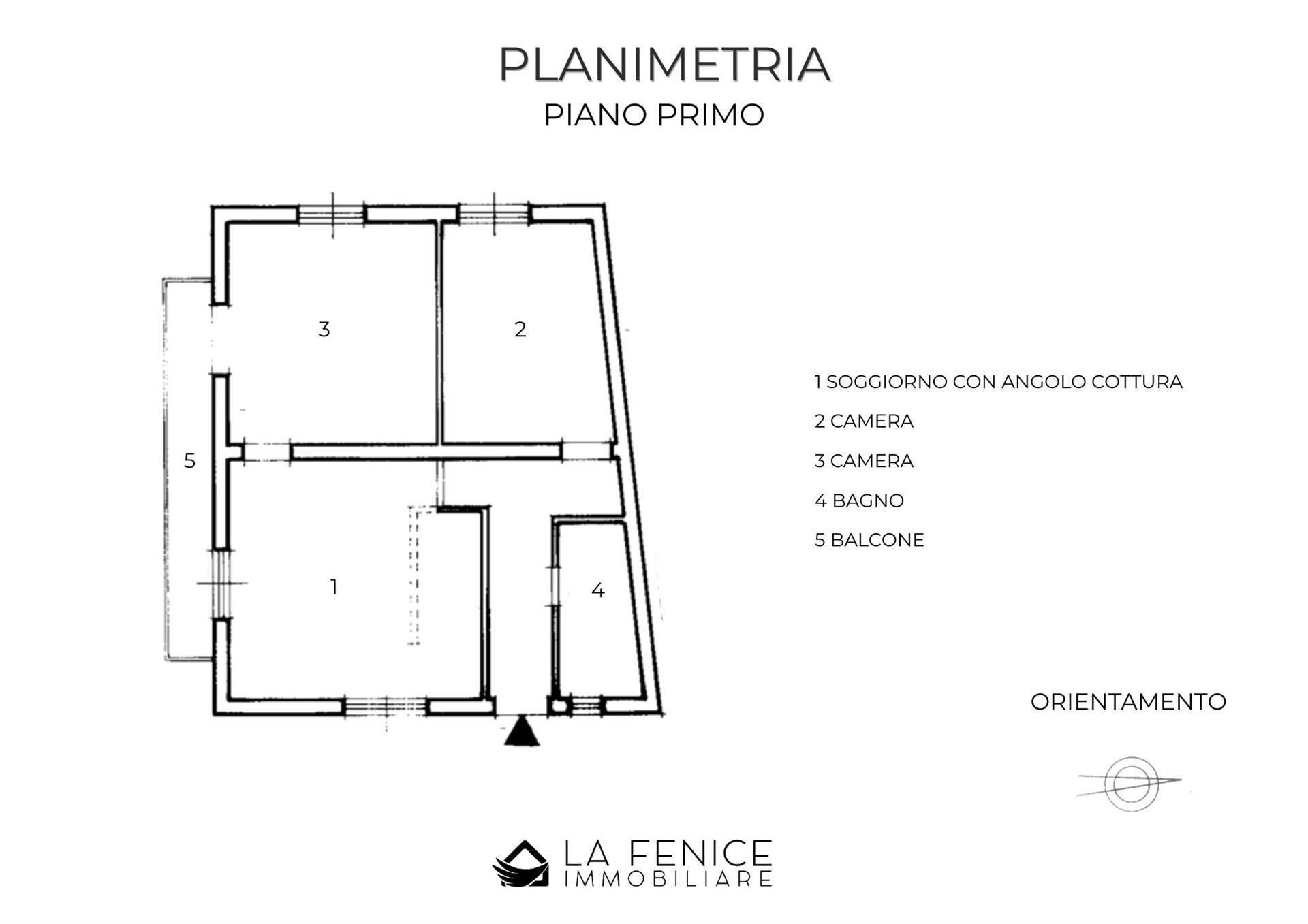 PLANIMETRIA
PIANO PRIMO

3
2
5
1
4

1 SOGGIORNO CON ANGOLO COTTURA
2 CAMERA
3 CAMERA
4 BAGNO
5 BALCONE

ORIENTAMENTO

LA FENICE
IMMOBILIARE